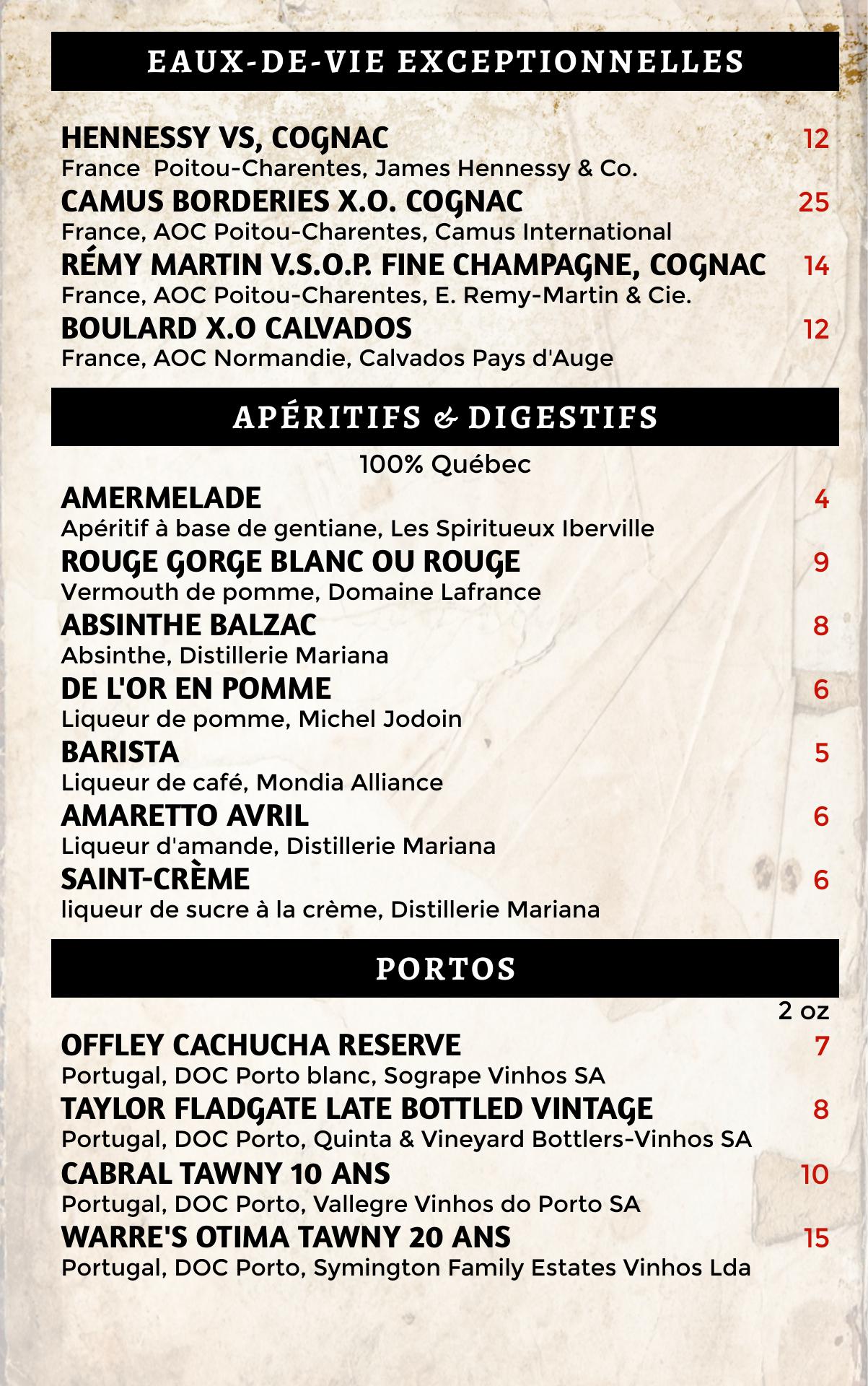 EAUX-DE-VIE EXCEPTIONNELLES

HENNESSY VS, COGNAC 12
France Poitou-Charentes, James Hennessy & Co.

CAMUS BORDERIES X.O. COGNAC 25
France, AOC Poitou-Charentes, Camus International

RÉMY MARTIN V.S.O.P. FINE CHAMPAGNE, COGNAC 14
France, AOC Poitou-Charentes, E. Remy-Martin & Cie.

BOULARD X.O CALVADOS 12
France, AOC Normandie, Calvados Pays d'Auge

APÉRITIFS & DIGESTIFS

100% Québec

AMERMELADE 4
Apéritif à base de gentiane, Les Spiritueux Iberville

ROUGE GORGE BLANC OU ROUGE 9
Vermouth de pomme, Domaine Lafrance

ABSINTHE BALZAC 8
Absinthe, Distillerie Mariana

DE L'OR EN POMME 6
Liqueur de pomme, Michel Jodoin

BARISTA 5
Liqueur de café, Mondia Alliance

AMARETTO AVRIL 6
Liqueur d'amande, Distillerie Mariana

SAINT-CRÈME 6
liqueur de sucre à la crème, Distillerie Mariana

PORTOS

2 oz

OFFLEY CACHUCHA RESERVE 7
Portugal, DOC Porto blanc, Sogrape Vinhos SA

TAYLOR FLADGATE LATE BOTTLED VINTAGE 8
Portugal, DOC Porto, Quinta & Vineyard Bottlers-Vinhos SA

CABRAL TAWNY 10 ANS 10
Portugal, DOC Porto, Vallegre Vinhos do Porto SA

WARRE'S OTIMA TAWNY 20 ANS 15
Portugal, DOC Porto, Symington Family Estates Vinhos Lda